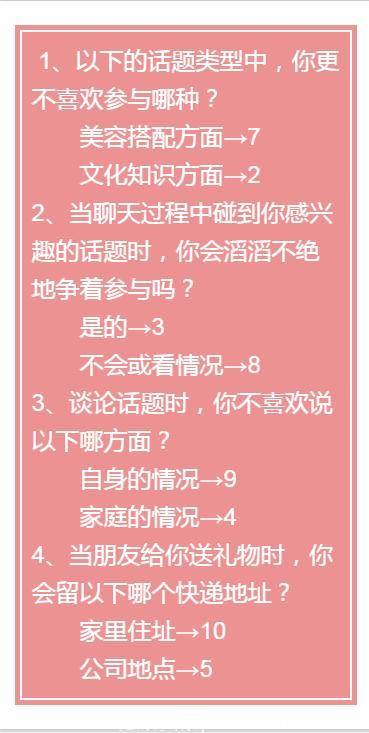 1、以下的话题类型中，你更不喜欢参与哪种？

美容搭配方面→7

文化知识方面→2

2、当聊天过程中碰到你感兴趣的话题时，你会滔滔不绝地争着参与吗？

是的→3

不会或看情况→8

3、谈论话题时，你不喜欢说以下哪方面？

自身的情况→9

家庭的情况→4

4、当朋友给你送礼物时，你会留以下哪个快递地址？

家里住址→10

公司地点→5